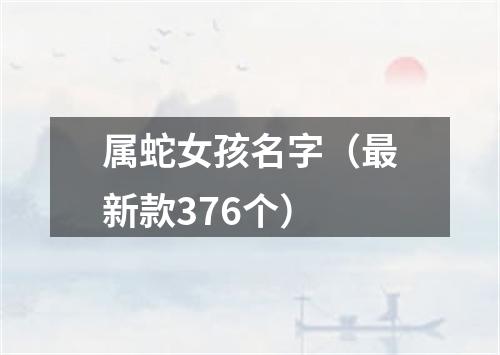 属蛇女孩名字（最新款376个）